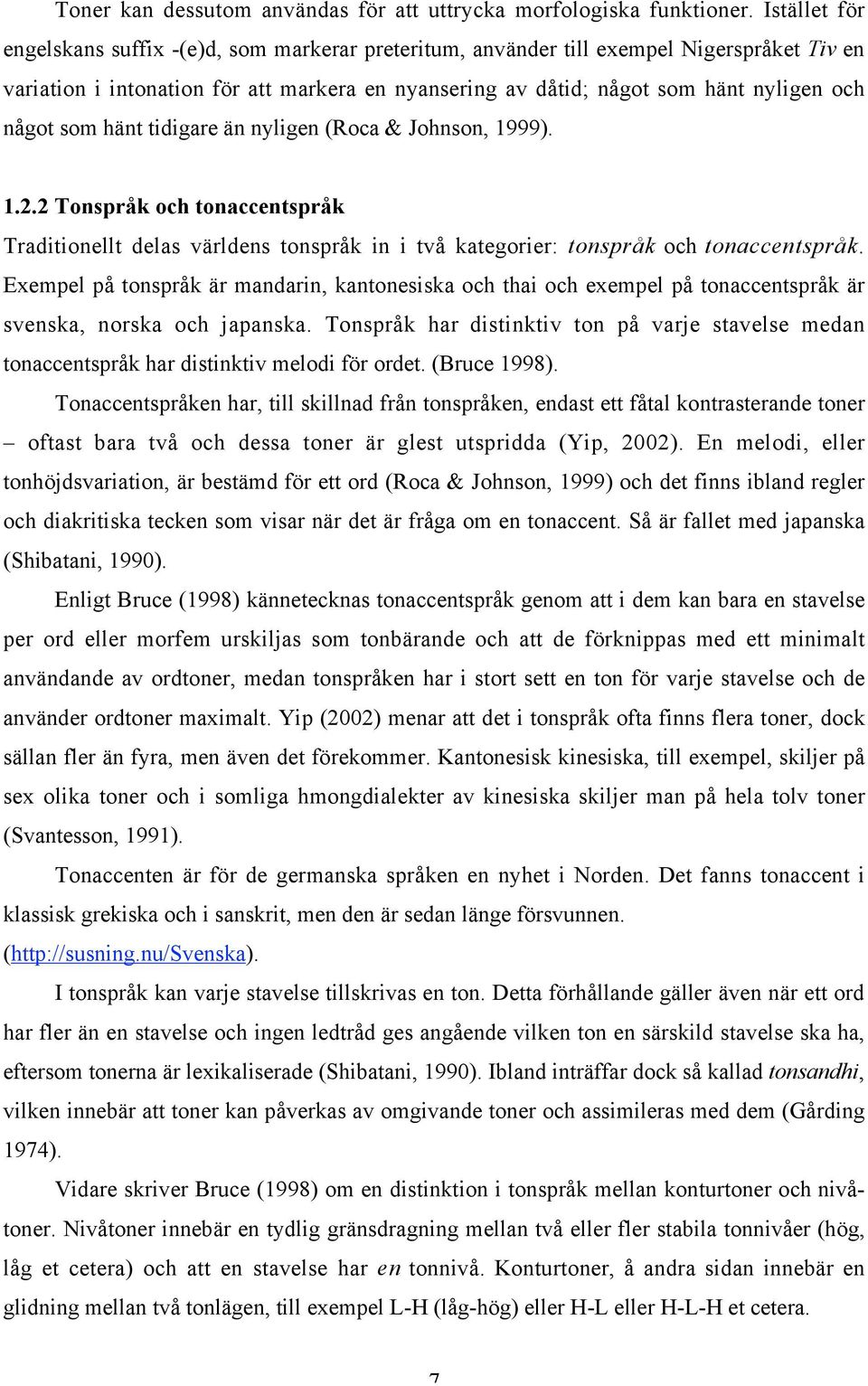 Toner kan dessutom användas för att uttrycka morfologiska funktioner. Istället för engelskans suffix -(e)d, som markerar preteritum, använder till exempel Nigerspråket Tiv en variation i intonation för att markera en nyansering av dåtid; något som hänt nyligen och något som hänt tidigare än nyligen (Roca & Johnson, 1999).

1.2.2 Tonspråk och tonaccentspråk

Traditionellt delas världens tonspråk in i två kategorier: tonspråk och tonaccentspråk. Exempel på tonspråk är mandarin, kantonesiska och thai och exempel på tonaccentspråk är svenska, norska och japanska. Tonspråk har distinktiv ton på varje stavelse medan tonaccentspråk har distinktiv melodi för ordet. (Bruce 1998).

Tonaccentspråken har, till skillnad från tonspråken, endast ett fåtal kontrasterande toner – oftast bara två och dessa toner är glest utspridda (Yip, 2002). En melodi, eller tonhöjdsvariation, är bestämd för ett ord (Roca & Johnson, 1999) och det finns ibland regler och diakritiska tecken som visar när det är fråga om en tonaccent. Så är fallet med japanska (Shibatani, 1990).

Enligt Bruce (1998) kännetecknas tonaccentspråk genom att i dem kan bara en stavelse per ord eller morfem urskiljas som tonbärande och att de förknippas med ett minimalt användande av ordtoner, medan tonspråken har i stort sett en ton för varje stavelse och de använder ordtoner maximalt. Yip (2002) menar att det i tonspråk ofta finns flera toner, dock sällan fler än fyra, men även det förekommer. Kantonesisk kinesiska, till exempel, skiljer på sex olika toner och i somliga hmongdialekter av kinesiska skiljer man på hela tolv toner (Svantesson, 1991).

Tonaccenten är för de germanska språken en nyhet i Norden. Det fanns tonaccent i klassisk grekiska och i sanskrit, men den är sedan länge försvunnen. (http://susning.nu/Svenska).

I tonspråk kan varje stavelse tillskrivas en ton. Detta förhållande gäller även när ett ord har fler än en stavelse och ingen ledtråd ges angående vilken ton en särskild stavelse ska ha, eftersom tonerna är lexikaliserade (Shibatani, 1990). Ibland inträffar dock så kallad tonsandhi, vilken innebär att toner kan påverkas av omgivande toner och assimileras med dem (Gårding 1974).

Vidare skriver Bruce (1998) om en distinktion i tonspråk mellan konturtoner och nivåtoner. Nivåtoner innebär en tydlig gränsdragning mellan två eller fler stabila tonnivåer (hög, låg et cetera) och att en stavelse har en tonnivå. Konturtoner, å andra sidan innebär en glidning mellan två tonlägen, till exempel L-H (låg-hög) eller H-L eller H-L-H et cetera.

7